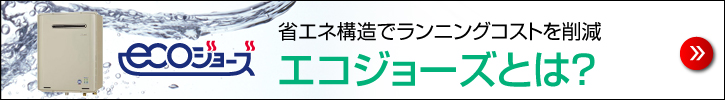 ecoジョーズ

省エネ構造でランニングコストを削減

エコジョーズとは?

»